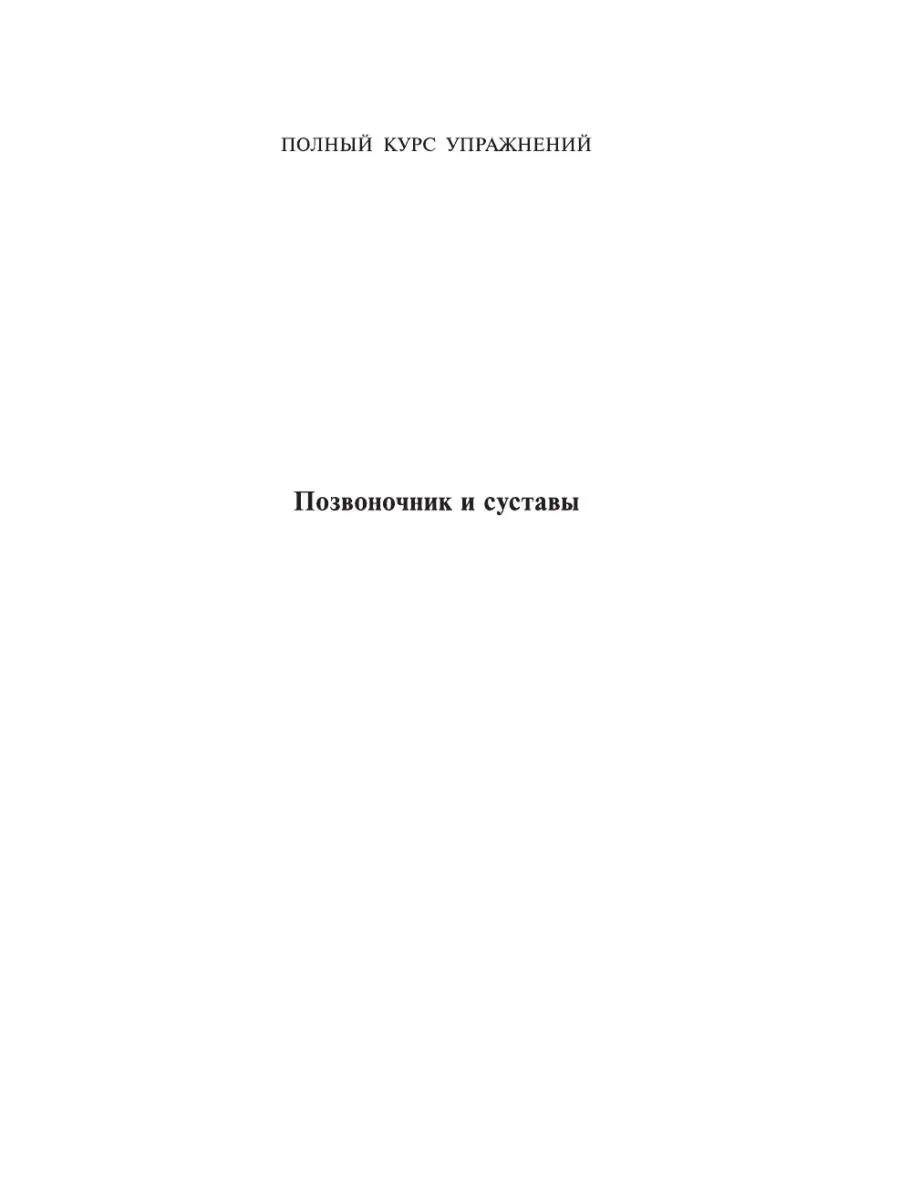 ПОЛНЫЙ КУРС УПРАЖНЕНИЙ

Позвоночник и суставы